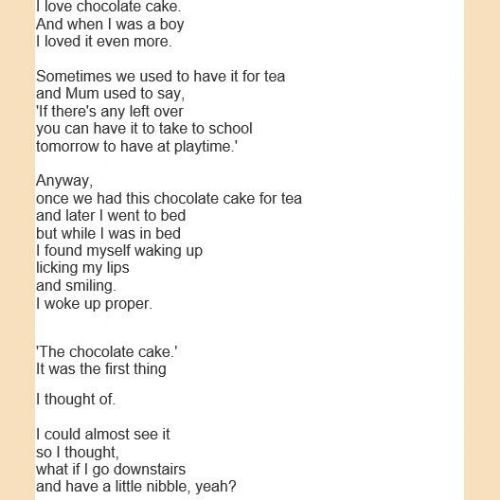 I love chocolate cake.
And when I was a boy
I loved it even more.

Sometimes we used to have it for tea
and Mum used to say,
'If there's any left over
you can have it to take to school
tomorrow to have at playtime.'

Anyway,
once we had this chocolate cake for tea
and later I went to bed
but while I was in bed
I found myself waking up
licking my lips
and smiling.
I woke up proper.

'The chocolate cake.'
It was the first thing

I thought of.

I could almost see it
so I thought,
what if I go downstairs
and have a little nibble, yeah?